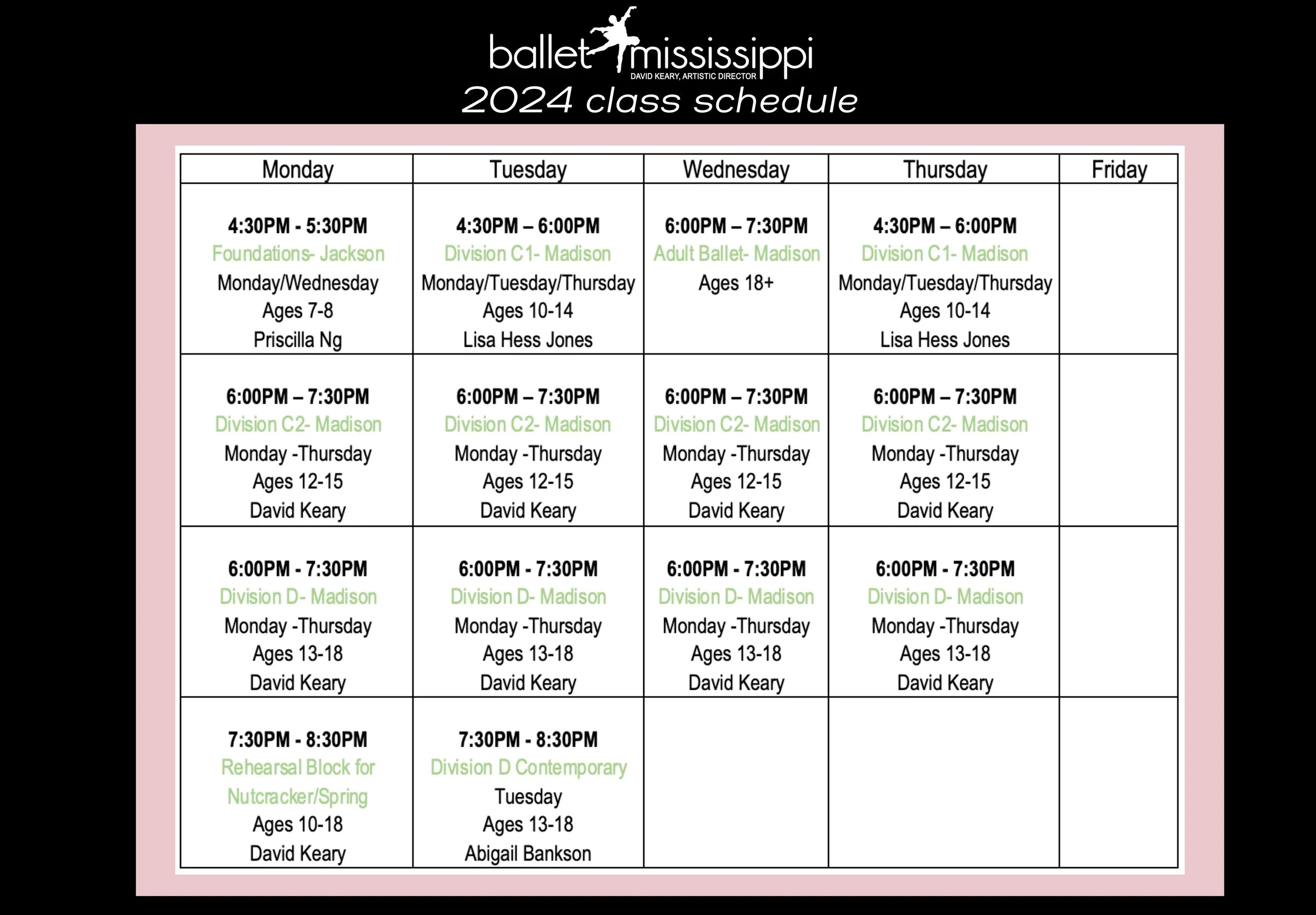 ballet mississippi
DAVID KEARY, ARTISTIC DIRECTOR
2024 class schedule

| Monday | Tuesday | Wednesday | Thursday | Friday |
|---|---|---|---|---|
| 4:30PM - 5:30PM Foundations- Jackson Monday/Wednesday Ages 7-8 Priscilla Ng | 4:30PM – 6:00PM Division C1- Madison Monday/Tuesday/Thursday Ages 10-14 Lisa Hess Jones | 6:00PM – 7:30PM Adult Ballet- Madison Ages 18+ | 4:30PM – 6:00PM Division C1- Madison Monday/Tuesday/Thursday Ages 10-14 Lisa Hess Jones | |
| 6:00PM – 7:30PM Division C2- Madison Monday -Thursday Ages 12-15 David Keary | 6:00PM – 7:30PM Division C2- Madison Monday -Thursday Ages 12-15 David Keary | 6:00PM – 7:30PM Division C2- Madison Monday -Thursday Ages 12-15 David Keary | 6:00PM – 7:30PM Division C2- Madison Monday -Thursday Ages 12-15 David Keary | |
| 6:00PM - 7:30PM Division D- Madison Monday -Thursday Ages 13-18 David Keary | 6:00PM - 7:30PM Division D- Madison Monday -Thursday Ages 13-18 David Keary | 6:00PM - 7:30PM Division D- Madison Monday -Thursday Ages 13-18 David Keary | 6:00PM - 7:30PM Division D- Madison Monday -Thursday Ages 13-18 David Keary | |
| 7:30PM - 8:30PM Rehearsal Block for Nutcracker/Spring Ages 10-18 David Keary | 7:30PM - 8:30PM Division D Contemporary Tuesday Ages 13-18 Abigail Bankson | | | |